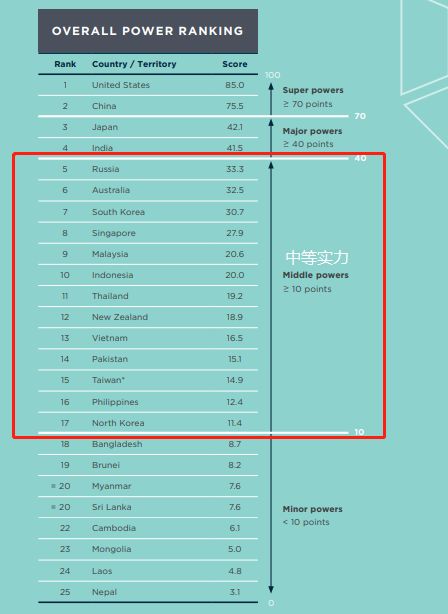 OVERALL POWER RANKING

| Rank | Country / Territory | Score |
|---|---|---|
| 1 | United States | 85.0 |
| 2 | China | 75.5 |
| 3 | Japan | 42.1 |
| 4 | India | 41.5 |
| 5 | Russia | 33.3 |
| 6 | Australia | 32.5 |
| 7 | South Korea | 30.7 |
| 8 | Singapore | 27.9 |
| 9 | Malaysia | 20.6 |
| 10 | Indonesia | 20.0 |
| 11 | Thailand | 19.2 |
| 12 | New Zealand | 18.9 |
| 13 | Vietnam | 16.5 |
| 14 | Pakistan | 15.1 |
| 15 | Taiwan* | 14.9 |
| 16 | Philippines | 12.4 |
| 17 | North Korea | 11.4 |
| 18 | Bangladesh | 8.7 |
| 19 | Brunei | 8.2 |
| = 20 | Myanmar | 7.6 |
| = 20 | Sri Lanka | 7.6 |
| 22 | Cambodia | 6.1 |
| 23 | Mongolia | 5.0 |
| 24 | Laos | 4.8 |
| 25 | Nepal | 3.1 |

100

Super powers
≥ 70 points

70

Major powers
≥ 40 points

40

中等实力
Middle powers
≥ 10 points

10

Minor powers
< 10 points

0